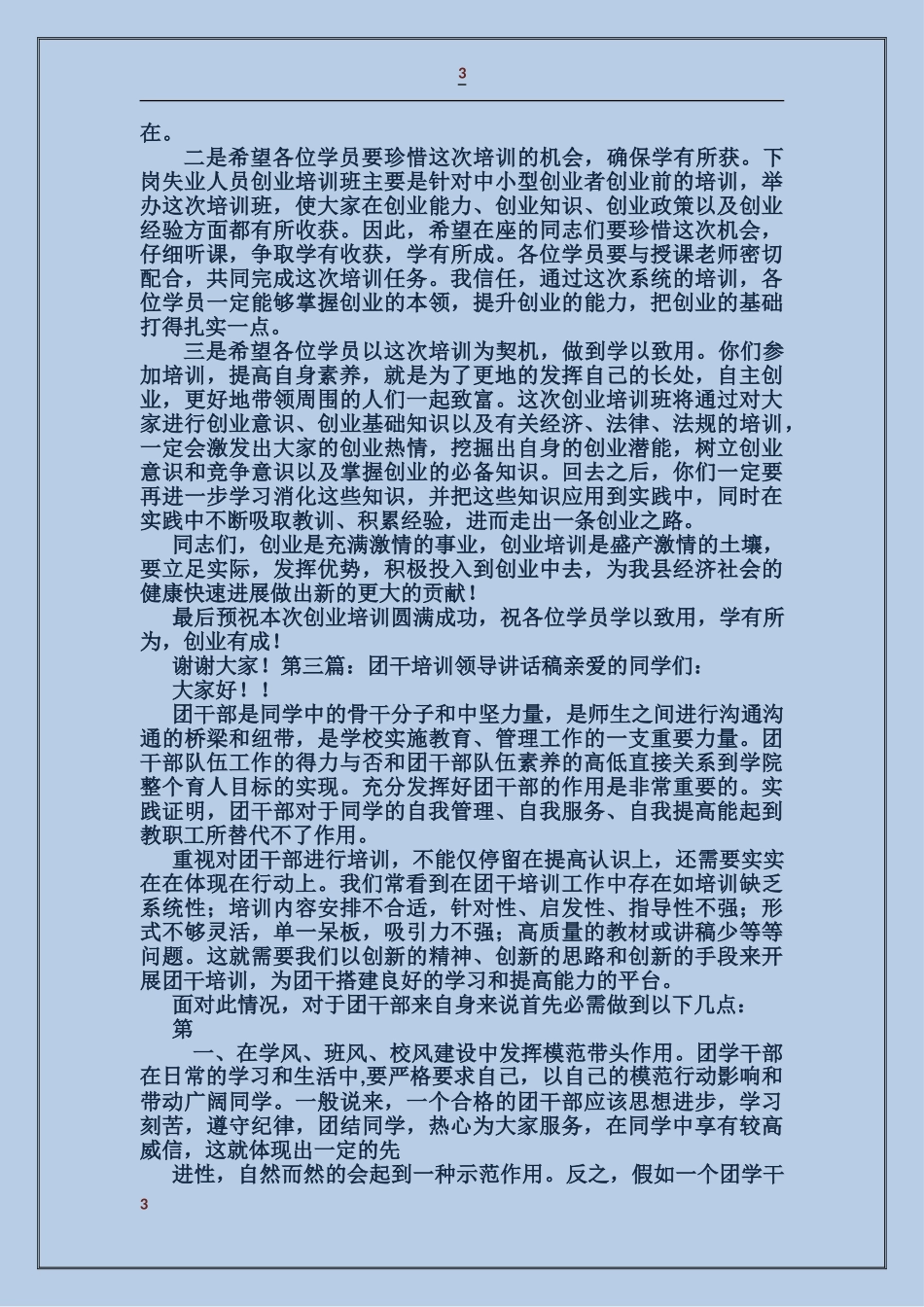 3

在。

二是希望各位学员要珍惜这次培训的机会，确保学有所获。下岗失业人员创业培训班主要是针对中小型创业者创业前的培训，举办这次培训班，使大家在创业能力、创业知识、创业政策以及创业经验方面都有所收获。因此，希望在座的同志们要珍惜这次机会，仔细听课，争取学有收获，学有所成。各位学员要与授课老师密切配合，共同完成这次培训任务。我信任，通过这次系统的培训，各位学员一定能够掌握创业的本领，提升创业的能力，把创业的基础打得扎实一点。

三是希望各位学员以这次培训为契机，做到学以致用。你们参加培训，提高自身素养，就是为了更地的发挥自己的长处，自主创业，更好地带领周围的人们一起致富。这次创业培训班将通过对大家进行创业意识、创业基础知识以及有关经济、法律、法规的培训，一定会激发出大家的创业热情，挖掘出自身的创业潜能，树立创业意识和竞争意识以及掌握创业的必备知识。回去之后，你们一定要再进一步学习消化这些知识，并把这些知识应用到实践中，同时在实践中不断吸取教训、积累经验，进而走出一条创业之路。

同志们，创业是充满激情的事业，创业培训是盛产激情的土壤，要立足实际，发挥优势，积极投入到创业中去，为我县经济社会的健康快速进展做出新的更大的贡献！

最后预祝本次创业培训圆满成功，祝各位学员学以致用，学有所为，创业有成！

谢谢大家！第三篇：团干培训领导讲话稿亲爱的同学们：

大家好！！

团干部是同学中的骨干分子和中坚力量，是师生之间进行沟通沟通的桥梁和纽带，是学校实施教育、管理工作的一支重要力量。团干部队伍工作的得力与否和团干部队伍素养的高低直接关系到学院整个育人目标的实现。充分发挥好团干部的作用是非常重要的。实践证明，团干部对于同学的自我管理、自我服务、自我提高能起到教职工所替代不了作用。

重视对团干部进行培训，不能仅停留在提高认识上，还需要实实在在体现在行动上。我们常看到在团干培训工作中存在如培训缺乏系统性；培训内容安排不合适，针对性、启发性、指导性不强；形式不够灵活，单一呆板，吸引力不强；高质量的教材或讲稿少等等问题。这就需要我们以创新的精神、创新的思路和创新的手段来开展团干培训，为团干搭建良好的学习和提高能力的平台。

面对此情况，对于团干部来自身来说首先必需做到以下几点：

第

一、在学风、班风、校风建设中发挥模范带头作用。团学干部在日常的学习和生活中,要严格要求自己，以自己的模范行动影响和带动广阔同学。一般说来，一个合格的团干部应该思想进步，学习刻苦，遵守纪律，团结同学，热心为大家服务，在同学中享有较高威信，这就体现出一定的先

进性，自然而然的会起到一种示范作用。反之，假如一个团学干

3